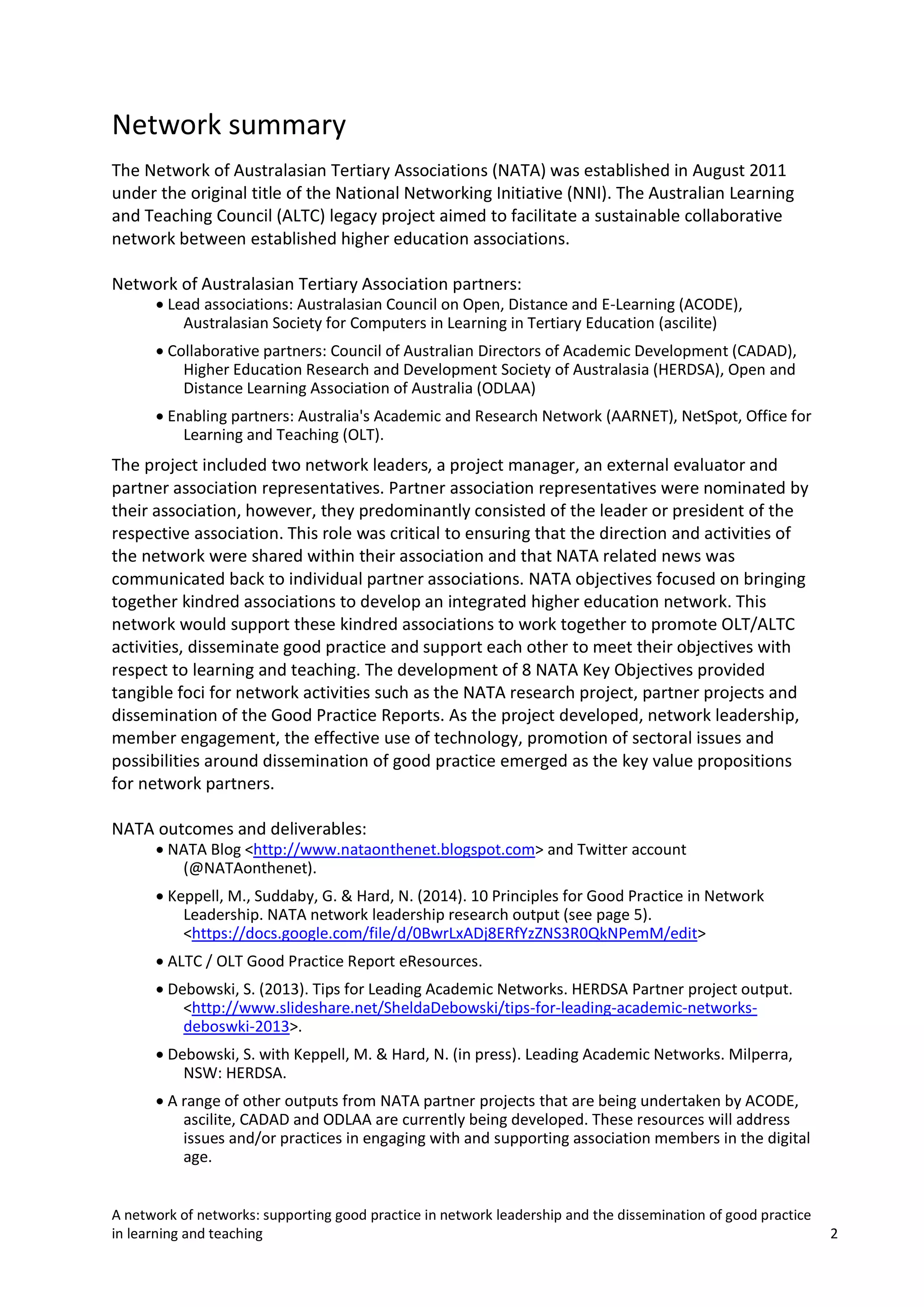 Network summary

The Network of Australasian Tertiary Associations (NATA) was established in August 2011 under the original title of the National Networking Initiative (NNI). The Australian Learning and Teaching Council (ALTC) legacy project aimed to facilitate a sustainable collaborative network between established higher education associations.

Network of Australasian Tertiary Association partners:
• Lead associations: Australasian Council on Open, Distance and E-Learning (ACODE), Australasian Society for Computers in Learning in Tertiary Education (ascilite)
• Collaborative partners: Council of Australian Directors of Academic Development (CADAD), Higher Education Research and Development Society of Australasia (HERDSA), Open and Distance Learning Association of Australia (ODLAA)
• Enabling partners: Australia's Academic and Research Network (AARNET), NetSpot, Office for Learning and Teaching (OLT).

The project included two network leaders, a project manager, an external evaluator and partner association representatives. Partner association representatives were nominated by their association, however, they predominantly consisted of the leader or president of the respective association. This role was critical to ensuring that the direction and activities of the network were shared within their association and that NATA related news was communicated back to individual partner associations. NATA objectives focused on bringing together kindred associations to develop an integrated higher education network. This network would support these kindred associations to work together to promote OLT/ALTC activities, disseminate good practice and support each other to meet their objectives with respect to learning and teaching. The development of 8 NATA Key Objectives provided tangible foci for network activities such as the NATA research project, partner projects and dissemination of the Good Practice Reports. As the project developed, network leadership, member engagement, the effective use of technology, promotion of sectoral issues and possibilities around dissemination of good practice emerged as the key value propositions for network partners.

NATA outcomes and deliverables:
• NATA Blog <http://www.nataonthenet.blogspot.com> and Twitter account (@NATAonthenet).
• Keppell, M., Suddaby, G. & Hard, N. (2014). 10 Principles for Good Practice in Network Leadership. NATA network leadership research output (see page 5). <https://docs.google.com/file/d/0BwrLxADj8ERfYzZNS3R0QkNPemM/edit>
• ALTC / OLT Good Practice Report eResources.
• Debowski, S. (2013). Tips for Leading Academic Networks. HERDSA Partner project output. <http://www.slideshare.net/SheldaDebowski/tips-for-leading-academic-networks-deboswki-2013>.
• Debowski, S. with Keppell, M. & Hard, N. (in press). Leading Academic Networks. Milperra, NSW: HERDSA.
• A range of other outputs from NATA partner projects that are being undertaken by ACODE, ascilite, CADAD and ODLAA are currently being developed. These resources will address issues and/or practices in engaging with and supporting association members in the digital age.

A network of networks: supporting good practice in network leadership and the dissemination of good practice in learning and teaching 2